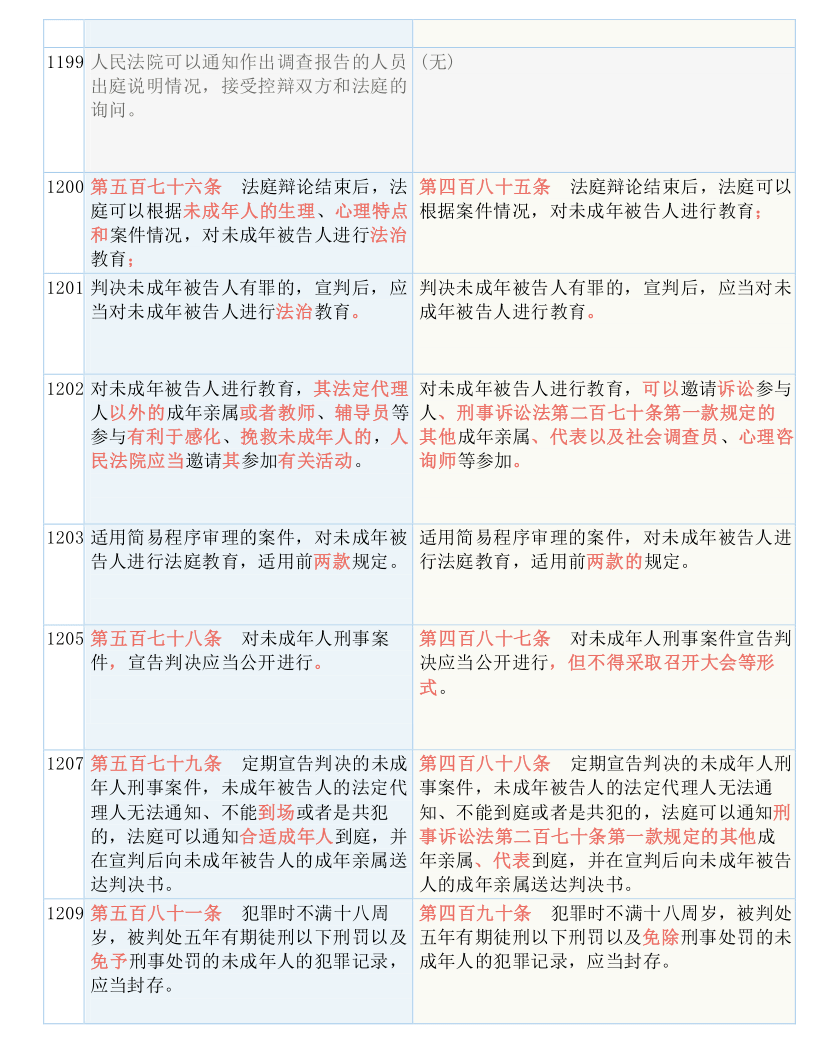 | | | |
|---|---|---|
| 1199 | 人民法院可以通知作出调查报告的人员出庭说明情况，接受控辩双方和法庭的询问。 | （无） |
| 1200 | 第五百七十六条　法庭辩论结束后，法庭可以根据未成年人的生理、心理特点和案件情况，对未成年被告人进行法治教育； | 第四百八十五条　法庭辩论结束后，法庭可以根据案件情况，对未成年被告人进行教育； |
| 1201 | 判决未成年被告人有罪的，宣判后，应当对未成年被告人进行法治教育。 | 判决未成年被告人有罪的，宣判后，应当对未成年被告人进行教育。 |
| 1202 | 对未成年被告人进行教育，其法定代理人以外的成年亲属或者教师、辅导员等参与有利于感化、挽救未成年人的，人民法院应当邀请其参加有关活动。 | 对未成年被告人进行教育，可以邀请诉讼参与人、刑事诉讼法第二百七十条第一款规定的其他成年亲属、代表以及社会调查员、心理咨询师等参加。 |
| 1203 | 适用简易程序审理的案件，对未成年被告人进行法庭教育，适用前两款规定。 | 适用简易程序审理的案件，对未成年被告人进行法庭教育，适用前两款的规定。 |
| 1205 | 第五百七十八条　对未成年人刑事案件，宣告判决应当公开进行。 | 第四百八十七条　对未成年人刑事案件宣告判决应当公开进行，但不得采取召开大会等形式。 |
| 1207 | 第五百七十九条　定期宣告判决的未成年人刑事案件，未成年被告人的法定代理人无法通知、不能到场或者是共犯的，法庭可以通知合适成年人到庭，并在宣判后向未成年被告人的成年亲属送达判决书。 | 第四百八十八条　定期宣告判决的未成年人刑事案件，未成年被告人的法定代理人无法通知、不能到庭或者是共犯的，法庭可以通知刑事诉讼法第二百七十条第一款规定的其他成年亲属、代表到庭，并在宣判后向未成年被告人的成年亲属送达判决书。 |
| 1209 | 第五百八十一条　犯罪时不满十八周岁，被判处五年有期徒刑以下刑罚以及免予刑事处罚的未成年人的犯罪记录，应当封存。 | 第四百九十条　犯罪时不满十八周岁，被判处五年有期徒刑以下刑罚以及免除刑事处罚的未成年人的犯罪记录，应当封存。 |